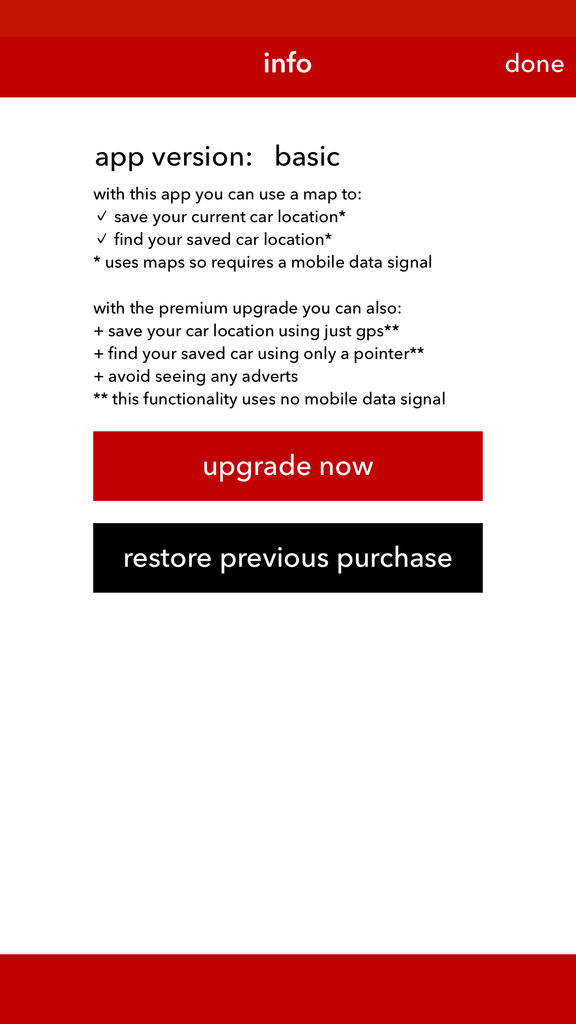 info

done

app version: basic

with this app you can use a map to:
✓ save your current car location*
✓ find your saved car location*
* uses maps so requires a mobile data signal

with the premium upgrade you can also:
+ save your car location using just gps**
+ find your saved car using only a pointer**
+ avoid seeing any adverts
** this functionality uses no mobile data signal

upgrade now

restore previous purchase